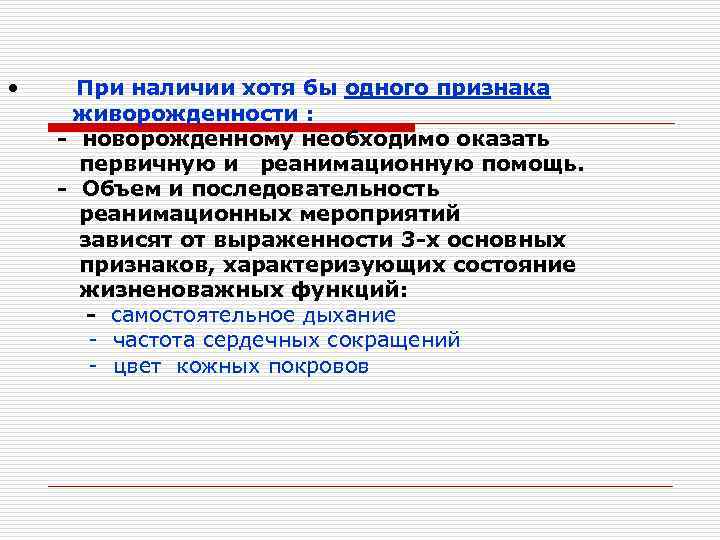 • При наличии хотя бы одного признака живорожденности :

- новорожденному необходимо оказать первичную и реанимационную помощь.

- Объем и последовательность реанимационных мероприятий зависят от выраженности 3-х основных признаков, характеризующих состояние жизненоважных функций:

- самостоятельное дыхание

- частота сердечных сокращений

- цвет кожных покровов